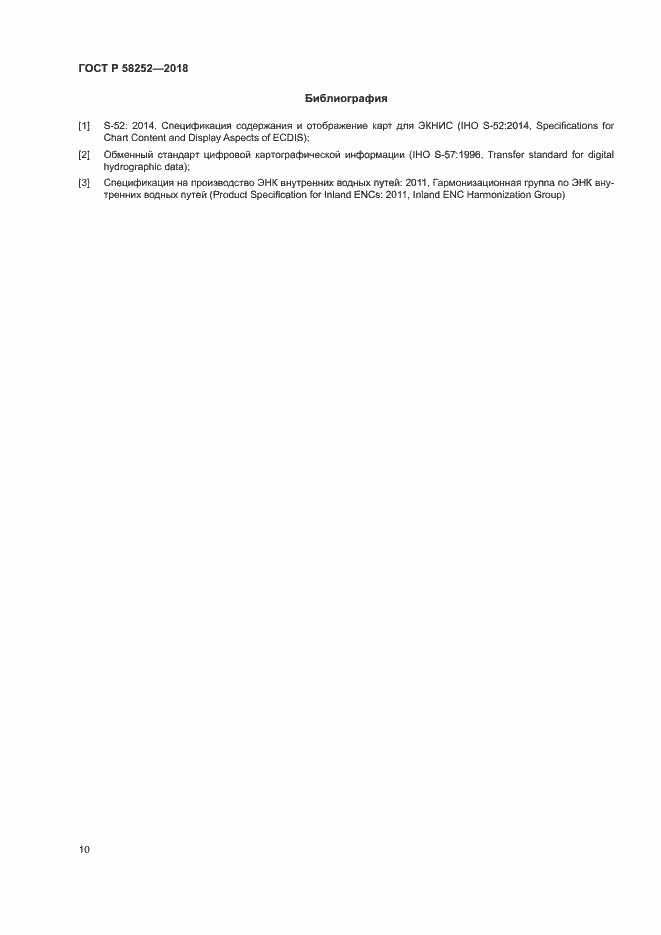 ГОСТ Р 58252—2018

Библиография

[1] S-52: 2014, Спецификация содержания и отображение карт для ЭКНИС (IHO S-52:2014, Specifications for Chart Content and Display Aspects of ECDIS);

[2] Обменный стандарт цифровой картографической информации (IHO S-57:1996, Transfer standard for digital hydrographic data);

[3] Спецификация на производство ЭНК внутренних водных путей: 2011, Гармонизационная группа по ЭНК внутренних водных путей (Product Specification for Inland ENCs: 2011, Inland ENC Harmonization Group)

10